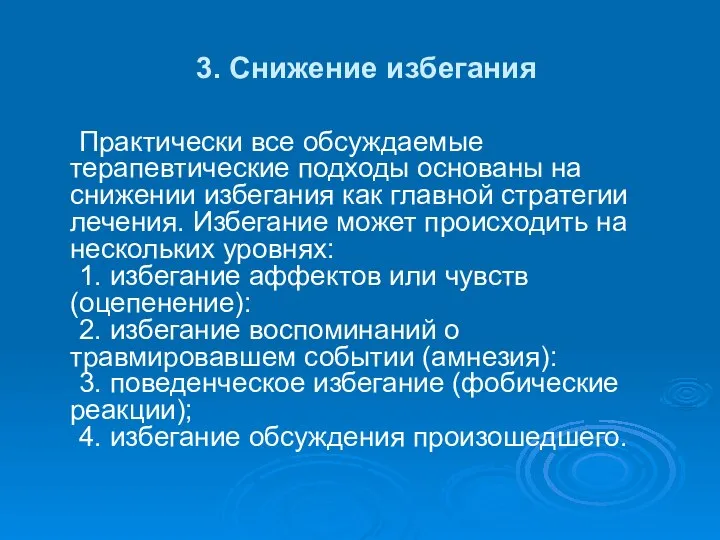 3. Снижение избегания

Практически все обсуждаемые терапевтические подходы основаны на снижении избегания как главной стратегии лечения. Избегание может происходить на нескольких уровнях:
1. избегание аффектов или чувств (оцепенение):
2. избегание воспоминаний о травмировавшем событии (амнезия):
3. поведенческое избегание (фобические реакции);
4. избегание обсуждения произошедшего.